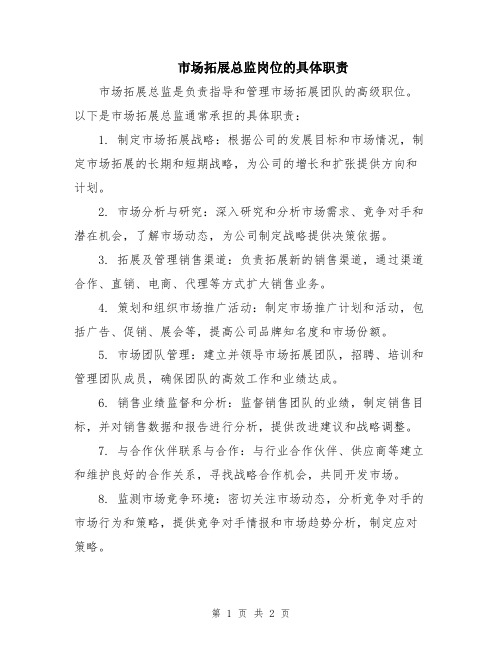 市场拓展总监岗位的具体职责

市场拓展总监是负责指导和管理市场拓展团队的高级职位。以下是市场拓展总监通常承担的具体职责：

1. 制定市场拓展战略：根据公司的发展目标和市场情况，制定市场拓展的长期和短期战略，为公司的增长和扩张提供方向和计划。

2. 市场分析与研究：深入研究和分析市场需求、竞争对手和潜在机会，了解市场动态，为公司制定战略提供决策依据。

3. 拓展及管理销售渠道：负责拓展新的销售渠道，通过渠道合作、直销、电商、代理等方式扩大销售业务。

4. 策划和组织市场推广活动：制定市场推广计划和活动，包括广告、促销、展会等，提高公司品牌知名度和市场份额。

5. 市场团队管理：建立并领导市场拓展团队，招聘、培训和管理团队成员，确保团队的高效工作和业绩达成。

6. 销售业绩监督和分析：监督销售团队的业绩，制定销售目标，并对销售数据和报告进行分析，提供改进建议和战略调整。

7. 与合作伙伴联系与合作：与行业合作伙伴、供应商等建立和维护良好的合作关系，寻找战略合作机会，共同开发市场。

8. 监测市场竞争环境：密切关注市场动态，分析竞争对手的市场行为和策略，提供竞争对手情报和市场趋势分析，制定应对策略。

第 1 页 共 2 页